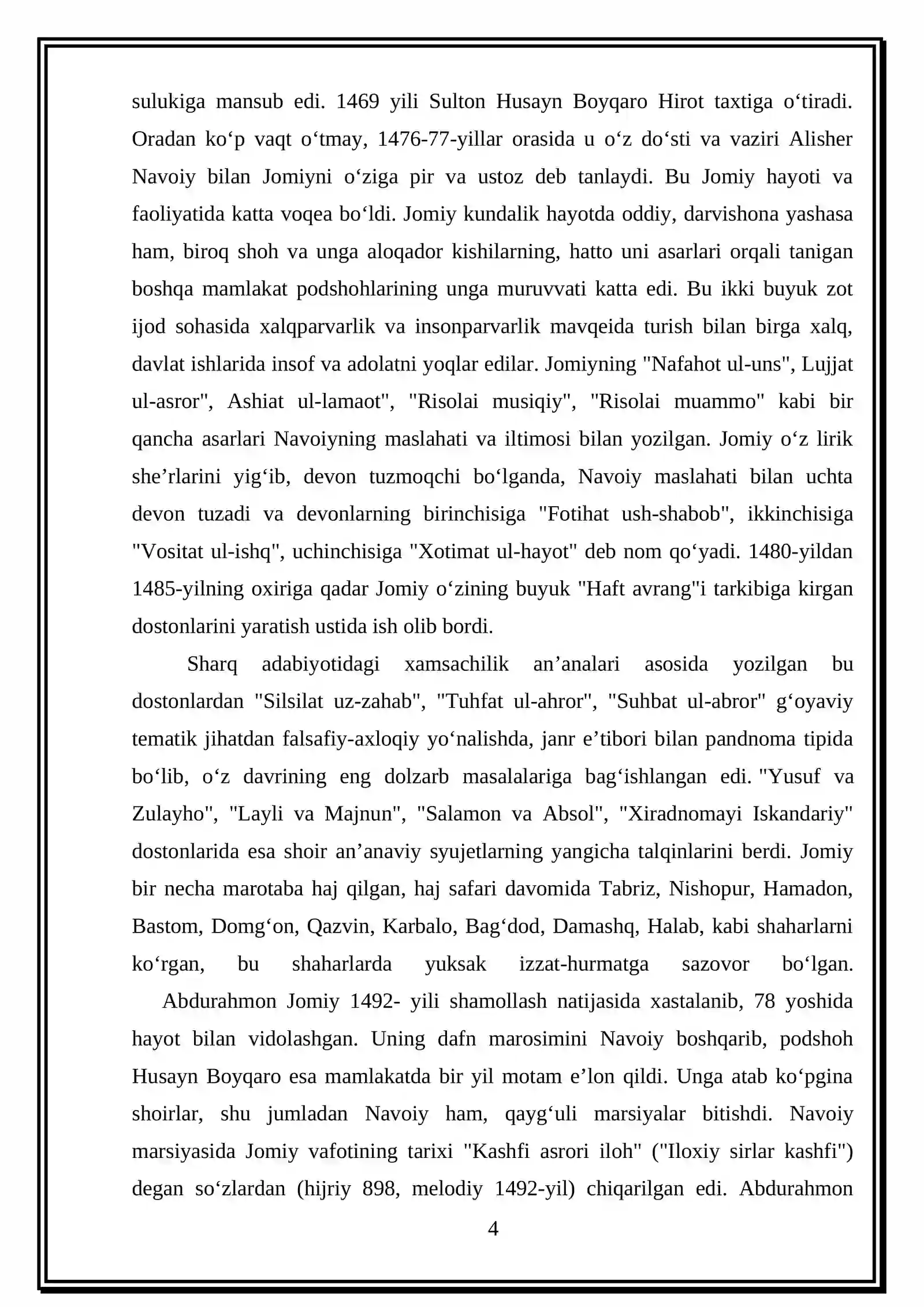 sulukiga mansub edi. 1469 yili Sulton Husayn Boyqaro Hirot taxtiga o'tiradi. Oradan ko'p vaqt o'tmay, 1476-77-yillar orasida u o'z do'sti va vaziri Alisher Navoiy bilan Jomiyni o'ziga pir va ustoz deb tanlaydi. Bu Jomiy hayoti va faoliyatida katta voqea bo'ldi. Jomiy kundalik hayotda oddiy, darvishona yashasa ham, biroq shoh va unga aloqador kishilarning, hatto uni asarlari orqali tanigan boshqa mamlakat podshohlarining unga muruvvati katta edi. Bu ikki buyuk zot ijod sohasida xalqparvarlik va insonparvarlik mavqeida turish bilan birga xalq, davlat ishlarida insof va adolatni yoqlar edilar. Jomiyning "Nafahot ul-uns", Lujjat ul-asror", Ashiat ul-lamaot", "Risolai musiqiy", "Risolai muammo" kabi bir qancha asarlari Navoiyning maslahati va iltimosi bilan yozilgan. Jomiy o'z lirik she'rlarini yig'ib, devon tuzmoqchi bo'lganda, Navoiy maslahati bilan uchta devon tuzadi va devonlarning birinchisiga "Fotihat ush-shabob", ikkinchisiga "Vositat ul-ishq", uchinchisiga "Xotimat ul-hayot" deb nom qo'yadi. 1480-yildan 1485-yilning oxiriga qadar Jomiy o'zining buyuk "Haft avrang"i tarkibiga kirgan dostonlarini yaratish ustida ish olib bordi.

Sharq adabiyotidagi xamsachilik an'analari asosida yozilgan bu dostonlardan "Silsilat uz-zahab", "Tuhfat ul-ahror", "Suhbat ul-abror" g'oyaviy tematik jihatdan falsafiy-axloqiy yo'nalishda, janr e'tibori bilan pandnoma tipida bo'lib, o'z davrining eng dolzarb masalalariga bag'ishlangan edi. "Yusuf va Zulayho", "Layli va Majnun", "Salamon va Absol", "Xiradnomayi Iskandariy" dostonlarida esa shoir an'anaviy syujetlarning yangicha talqinlarini berdi. Jomiy bir necha marotaba haj qilgan, haj safari davomida Tabriz, Nishopur, Hamadon, Bastom, Domg'on, Qazvin, Karbalo, Bag'dod, Damashq, Halab, kabi shaharlarni ko'rgan, bu shaharlarda yuksak izzat-hurmatga sazovor bo'lgan.

Abdurahmon Jomiy 1492- yili shamollash natijasida xastalanib, 78 yoshida hayot bilan vidolashgan. Uning dafn marosimini Navoiy boshqarib, podshoh Husayn Boyqaro esa mamlakatda bir yil motam e'lon qildi. Unga atab ko'pgina shoirlar, shu jumladan Navoiy ham, qayg'uli marsiyalar bitishdi. Navoiy marsiyasida Jomiy vafotining tarixi "Kashfi asrori iloh" ("Iloxiy sirlar kashfi") degan so'zlardan (hijriy 898, melodiy 1492-yil) chiqarilgan edi. Abdurahmon

4